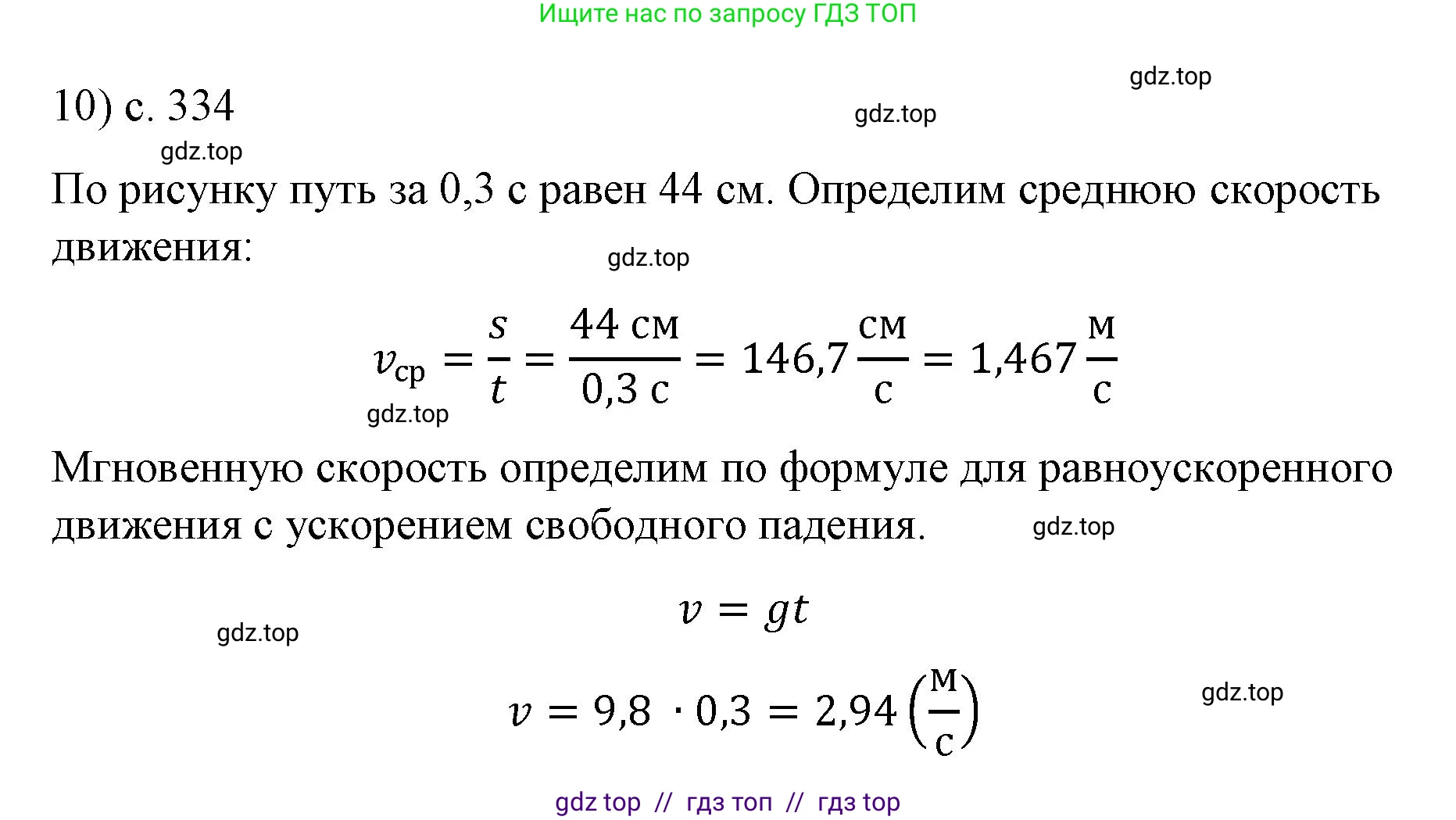 Ищите нас по запросу ГДЗ ТОП

gdz.top

10) с. 334

gdz.top

gdz.top

По рисунку путь за 0,3 с равен 44 см. Определим среднюю скорость движения:

gdz.top

$v_{ср} = \frac{s}{t} = \frac{44 \text{ см}}{0,3 \text{ с}} = 146,7 \frac{\text{см}}{\text{с}} = 1,467 \frac{\text{м}}{\text{с}}$

gdz.top

Мгновенную скорость определим по формуле для равноускоренного движения с ускорением свободного падения.

gdz.top

$v = gt$

gdz.top

$v = 9,8 \cdot 0,3 = 2,94 \left(\frac{\text{м}}{\text{с}}\right)$

gdz.top

gdz top // гдз топ // гдз top